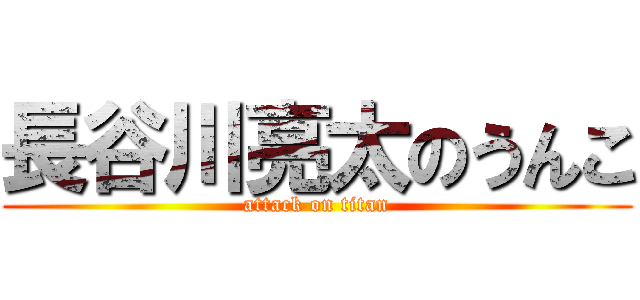 長谷川亮太のうんこ
attack on titan